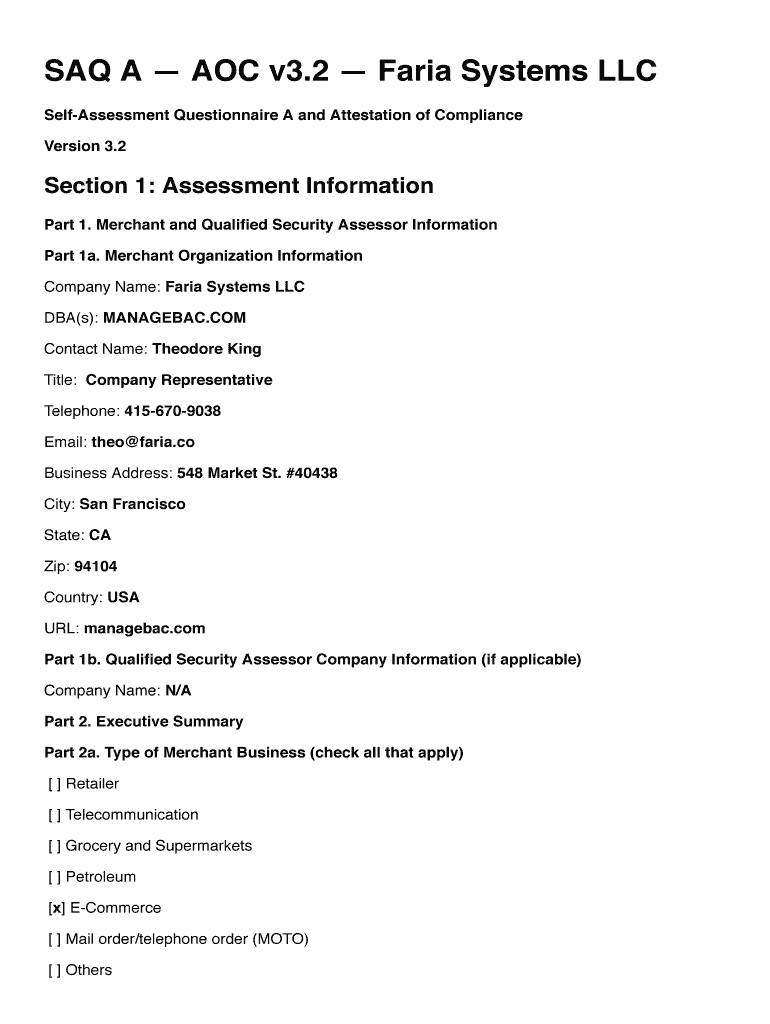 SAQ A — AOC v3.2 — Faria Systems LLC

Self-Assessment Questionnaire A and Attestation of Compliance

Version 3.2

Section 1: Assessment Information

Part 1. Merchant and Qualified Security Assessor Information

Part 1a. Merchant Organization Information

Company Name: Faria Systems LLC

DBA(s): MANAGEBAC.COM

Contact Name: Theodore King

Title: Company Representative

Telephone: 415-670-9038

Email: theo@faria.co

Business Address: 548 Market St. #40438

City: San Francisco

State: CA

Zip: 94104

Country: USA

URL: managebac.com

Part 1b. Qualified Security Assessor Company Information (if applicable)

Company Name: N/A

Part 2. Executive Summary

Part 2a. Type of Merchant Business (check all that apply)

[ ] Retailer

[ ] Telecommunication

[ ] Grocery and Supermarkets

[ ] Petroleum

[x] E-Commerce

[ ] Mail order/telephone order (MOTO)

[ ] Others